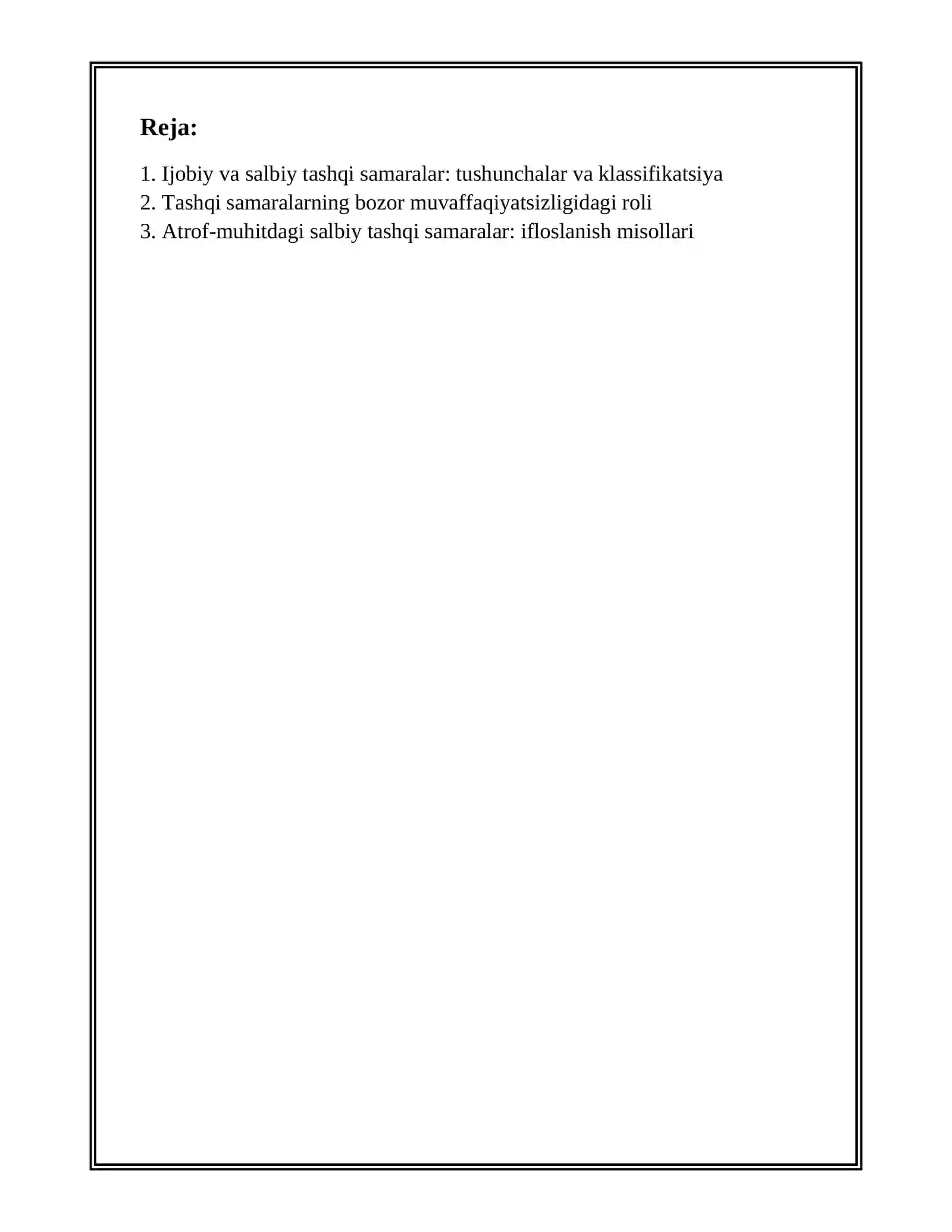 Reja:

1. Ijobiy va salbiy tashqi samaralar: tushunchalar va klassifikatsiya
2. Tashqi samaralarning bozor muvaffaqiyatsizligidagi roli
3. Atrof-muhitdagi salbiy tashqi samaralar: ifloslanish misollari